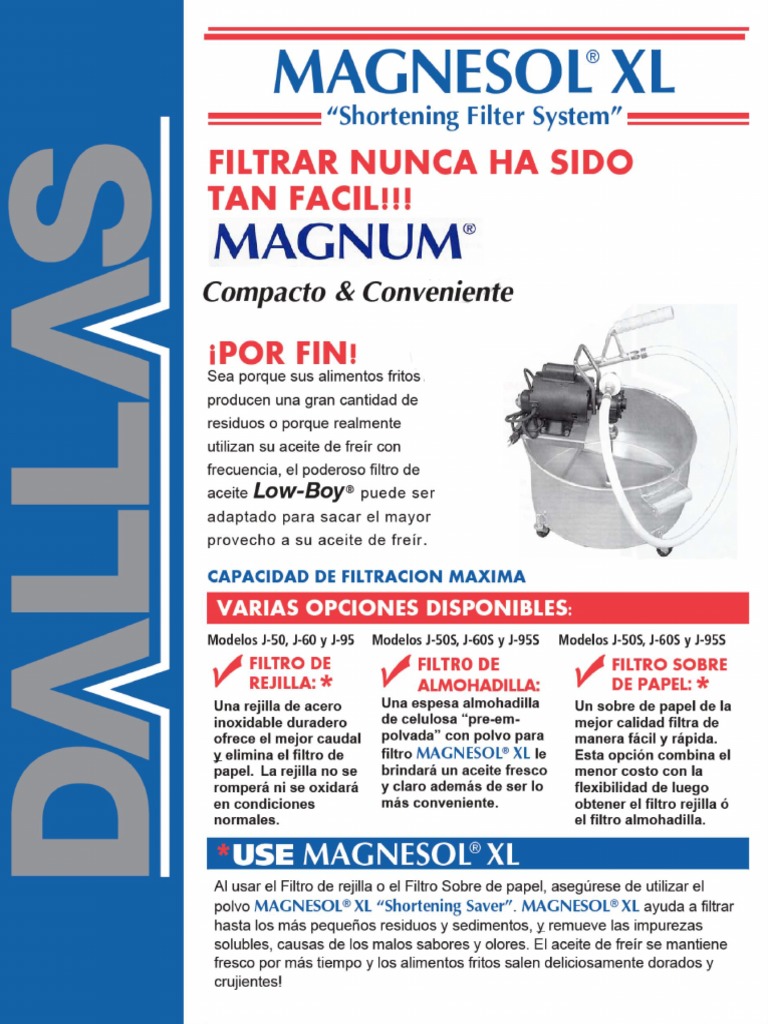 DALLAS

MAGNESOL® XL
"Shortening Filter System"

FILTRAR NUNCA HA SIDO TAN FACIL!!!

MAGNUM®

Compacto & Conveniente

¡POR FIN!
Sea porque sus alimentos fritos producen una gran cantidad de residuos o porque realmente utilizan su aceite de freír con frecuencia, el poderoso filtro de aceite Low-Boy® puede ser adaptado para sacar el mayor provecho a su aceite de freír.

CAPACIDAD DE FILTRACION MAXIMA

VARIAS OPCIONES DISPONIBLES:

Modelos J-50, J-60 y J-95

FILTRO DE REJILLA: *
Una rejilla de acero inoxidable duradero ofrece el mejor caudal y elimina el filtro de papel. La rejilla no se romperá ni se oxidará en condiciones normales.

Modelos J-50S, J-60S y J-95S

FILTRO DE ALMOHADILLA:
Una espesa almohadilla de celulosa "pre-empolvada" con polvo para filtro MAGNESOL® XL le brindará un aceite fresco y claro además de ser lo más conveniente.

Modelos J-50S, J-60S y J-95S

FILTRO SOBRE DE PAPEL: *
Un sobre de papel de la mejor calidad filtra de manera fácil y rápida. Esta opción combina el menor costo con la flexibilidad de luego obtener el filtro rejilla ó el filtro almohadilla.

*USE MAGNESOL® XL

Al usar el Filtro de rejilla o el Filtro Sobre de papel, asegúrese de utilizar el polvo MAGNESOL® XL "Shortening Saver". MAGNESOL® XL ayuda a filtrar hasta los más pequeños residuos y sedimentos, y remueve las impurezas solubles, causas de los malos sabores y olores. El aceite de freír se mantiene fresco por más tiempo y los alimentos fritos salen deliciosamente dorados y crujientes!